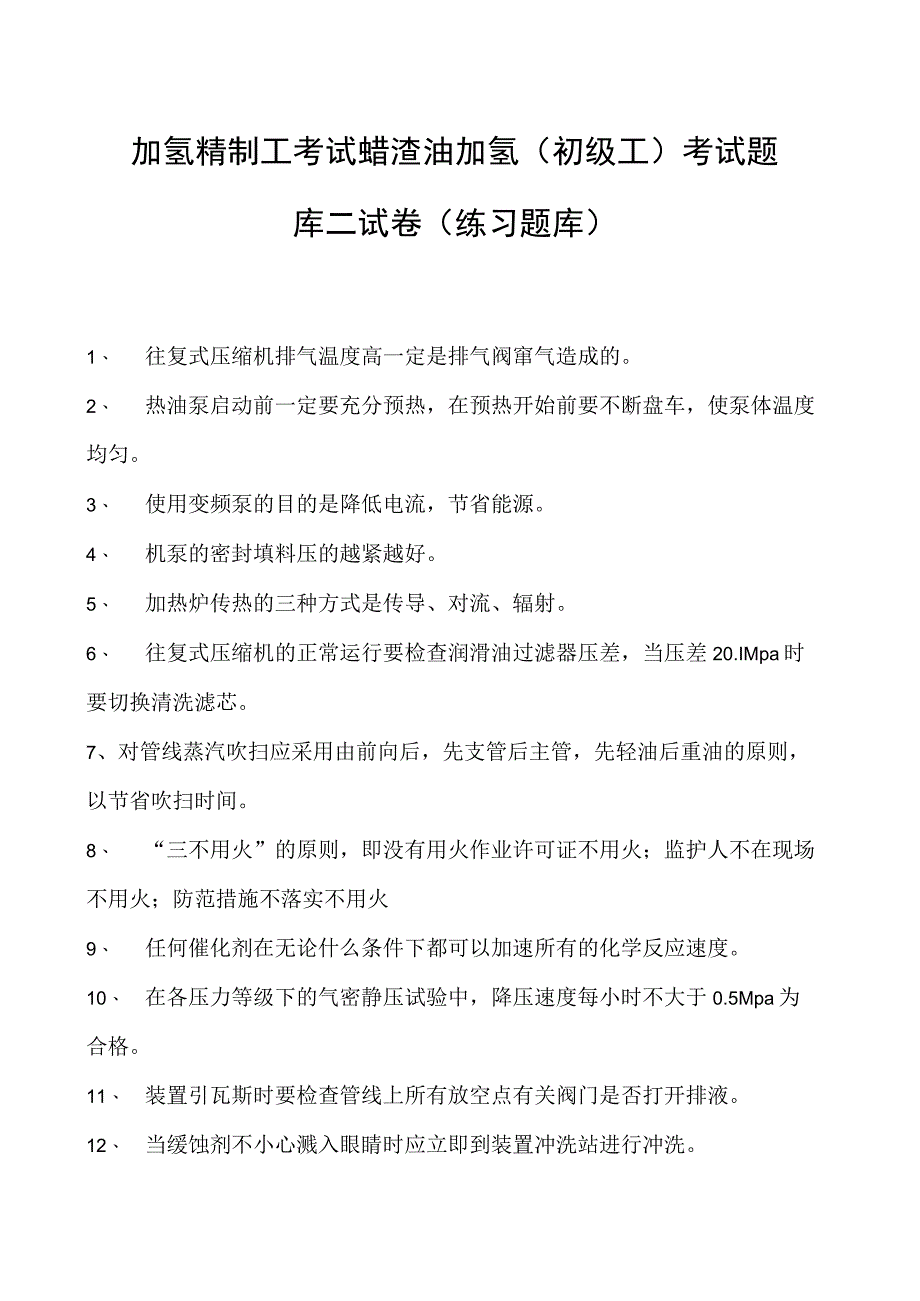 加氢精制工考试蜡渣油加氢（初级工）考试题库二试卷（练习题库）

1、 往复式压缩机排气温度高一定是排气阀窜气造成的。

2、 热油泵启动前一定要充分预热，在预热开始前要不断盘车，使泵体温度均匀。

3、 使用变频泵的目的是降低电流，节省能源。

4、 机泵的密封填料压的越紧越好。

5、 加热炉传热的三种方式是传导、对流、辐射。

6、 往复式压缩机的正常运行要检查润滑油过滤器压差，当压差20.IMpa时要切换清洗滤芯。

7、对管线蒸汽吹扫应采用由前向后，先支管后主管，先轻油后重油的原则，以节省吹扫时间。

8、 “三不用火”的原则，即没有用火作业许可证不用火；监护人不在现场不用火；防范措施不落实不用火

9、 任何催化剂在无论什么条件下都可以加速所有的化学反应速度。

10、 在各压力等级下的气密静压试验中，降压速度每小时不大于0.5Mpa为合格。

11、 装置引瓦斯时要检查管线上所有放空点有关阀门是否打开排液。

12、 当缓蚀剂不小心溅入眼睛时应立即到装置冲洗站进行冲洗。